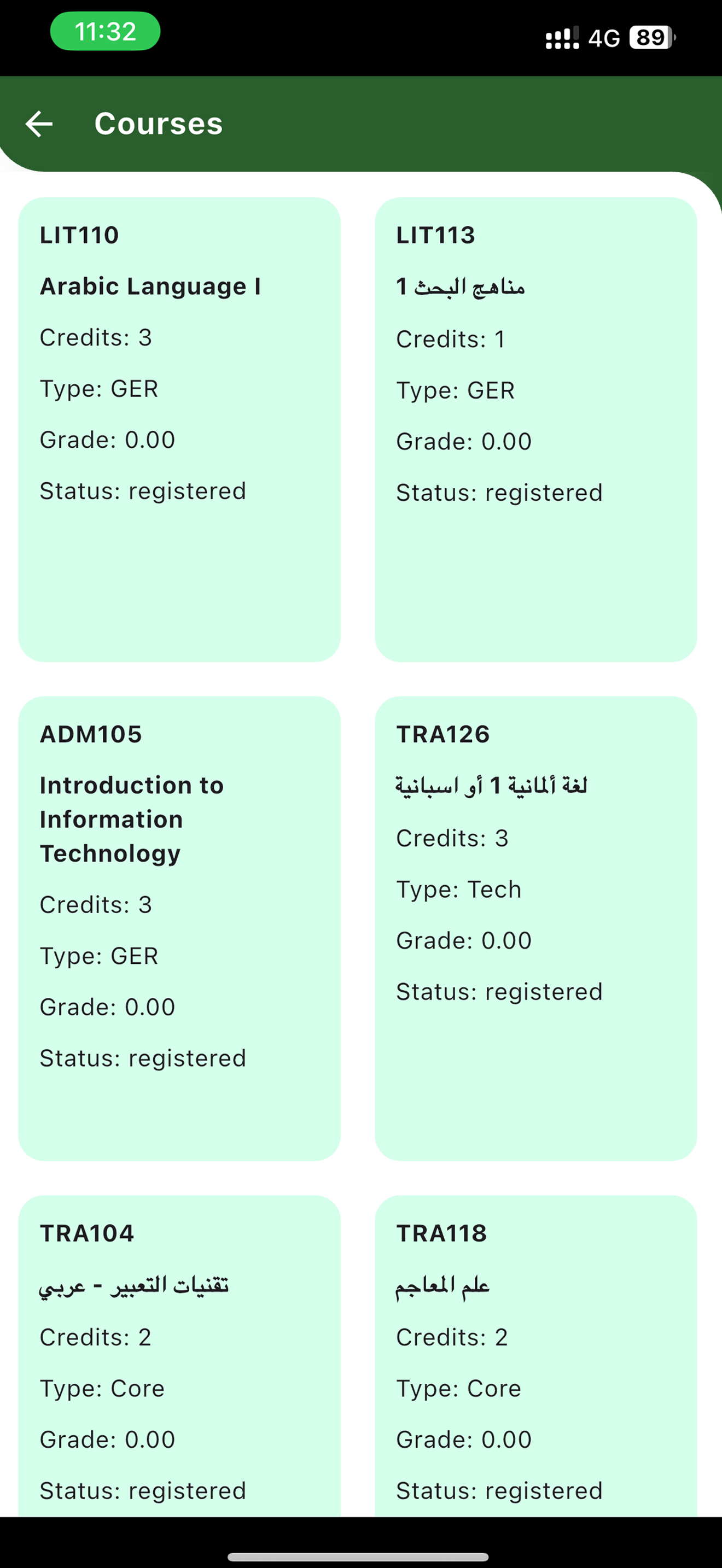 11:32

4G 89

Courses

LIT110
Arabic Language I
Credits: 3
Type: GER
Grade: 0.00
Status: registered

LIT113
مناهج البحث 1
Credits: 1
Type: GER
Grade: 0.00
Status: registered

ADM105
Introduction to Information Technology
Credits: 3
Type: GER
Grade: 0.00
Status: registered

TRA126
لغة ألمانية 1 أو اسبانية
Credits: 3
Type: Tech
Grade: 0.00
Status: registered

TRA104
تقنيات التعبير - عربي
Credits: 2
Type: Core
Grade: 0.00
Status: registered

TRA118
علم المعاجم
Credits: 2
Type: Core
Grade: 0.00
Status: registered